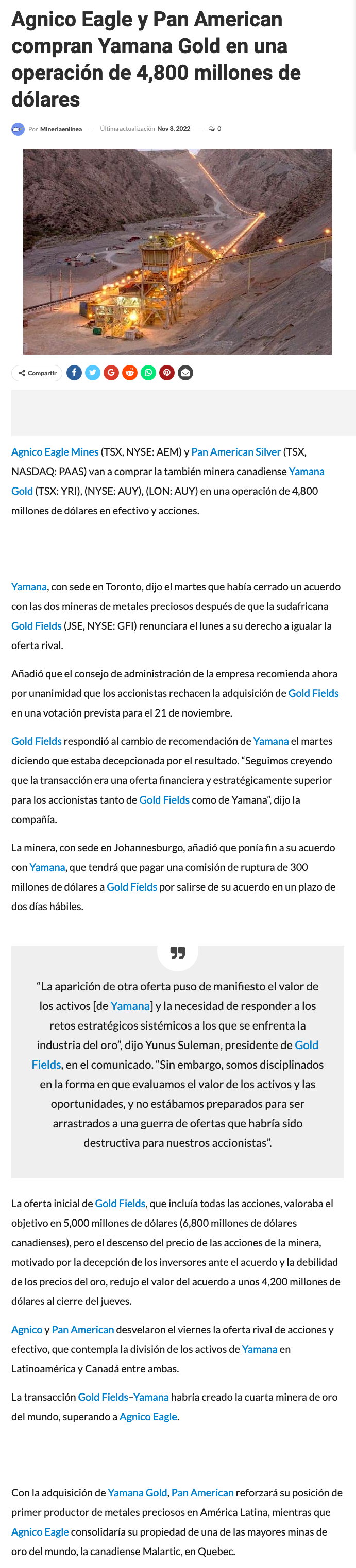 Agnico Eagle y Pan American compran Yamana Gold en una operación de 4,800 millones de dólares

Por Mineriaenlinea — Última actualización Nov 8, 2022 — 0

Compartir

Agnico Eagle Mines (TSX, NYSE: AEM) y Pan American Silver (TSX, NASDAQ: PAAS) van a comprar la también minera canadiense Yamana Gold (TSX: YRI), (NYSE: AUY), (LON: AUY) en una operación de 4,800 millones de dólares en efectivo y acciones.

Yamana, con sede en Toronto, dijo el martes que había cerrado un acuerdo con las dos mineras de metales preciosos después de que la sudafricana Gold Fields (JSE, NYSE: GFI) renunciara el lunes a su derecho a igualar la oferta rival.

Añadió que el consejo de administración de la empresa recomienda ahora por unanimidad que los accionistas rechacen la adquisición de Gold Fields en una votación prevista para el 21 de noviembre.

Gold Fields respondió al cambio de recomendación de Yamana el martes diciendo que estaba decepcionada por el resultado. “Seguimos creyendo que la transacción era una oferta financiera y estratégicamente superior para los accionistas tanto de Gold Fields como de Yamana”, dijo la compañía.

La minera, con sede en Johannesburgo, añadió que ponía fin a su acuerdo con Yamana, que tendrá que pagar una comisión de ruptura de 300 millones de dólares a Gold Fields por salirse de su acuerdo en un plazo de dos días hábiles.

“La aparición de otra oferta puso de manifiesto el valor de los activos [de Yamana] y la necesidad de responder a los retos estratégicos sistémicos a los que se enfrenta la industria del oro”, dijo Yunus Suleman, presidente de Gold Fields, en el comunicado. “Sin embargo, somos disciplinados en la forma en que evaluamos el valor de los activos y las oportunidades, y no estábamos preparados para ser arrastrados a una guerra de ofertas que habría sido destructiva para nuestros accionistas”.

La oferta inicial de Gold Fields, que incluía todas las acciones, valoraba el objetivo en 5,000 millones de dólares (6,800 millones de dólares canadienses), pero el descenso del precio de las acciones de la minera, motivado por la decepción de los inversores ante el acuerdo y la debilidad de los precios del oro, redujo el valor del acuerdo a unos 4,200 millones de dólares al cierre del jueves.

Agnico y Pan American desvelaron el viernes la oferta rival de acciones y efectivo, que contempla la división de los activos de Yamana en Latinoamérica y Canadá entre ambas.

La transacción Gold Fields–Yamana habría creado la cuarta minera de oro del mundo, superando a Agnico Eagle.

Con la adquisición de Yamana Gold, Pan American reforzará su posición de primer productor de metales preciosos en América Latina, mientras que Agnico Eagle consolidaría su propiedad de una de las mayores minas de oro del mundo, la canadiense Malartic, en Quebec.